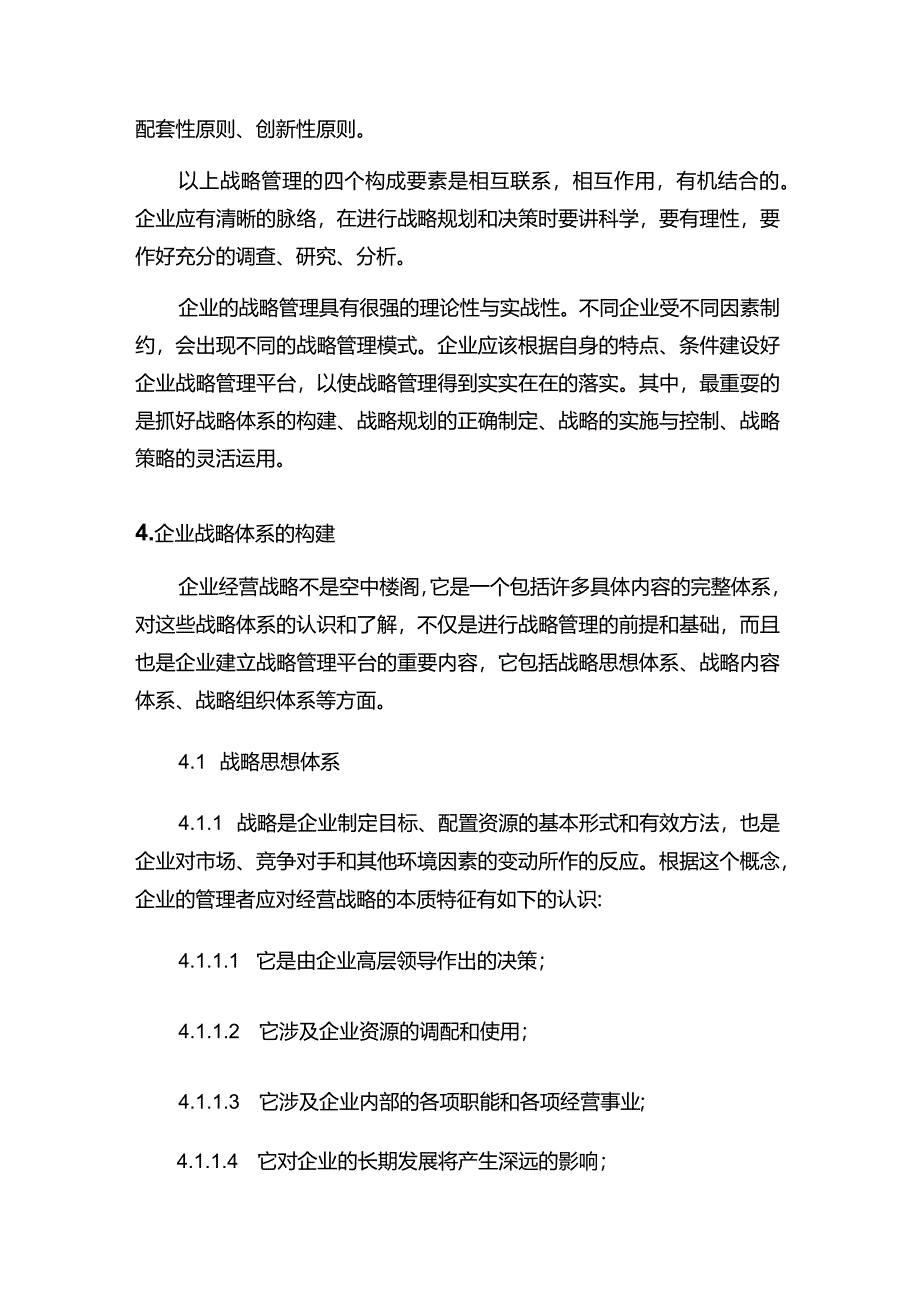 配套性原则、创新性原则。

以上战略管理的四个构成要素是相互联系，相互作用，有机结合的。企业应有清晰的脉络，在进行战略规划和决策时要讲科学，要有理性，要作好充分的调查、研究、分析。

企业的战略管理具有很强的理论性与实战性。不同企业受不同因素制约，会出现不同的战略管理模式。企业应该根据自身的特点、条件建设好企业战略管理平台，以使战略管理得到实实在在的落实。其中，最重要的是抓好战略体系的构建、战略规划的正确制定、战略的实施与控制、战略策略的灵活运用。

4.企业战略体系的构建

企业经营战略不是空中楼阁，它是一个包括许多具体内容的完整体系，对这些战略体系的认识和了解，不仅是进行战略管理的前提和基础，而且也是企业建立战略管理平台的重要内容，它包括战略思想体系、战略内容体系、战略组织体系等方面。

4.1 战略思想体系

4.1.1 战略是企业制定目标、配置资源的基本形式和有效方法，也是企业对市场、竞争对手和其他环境因素的变动所作的反应。根据这个概念，企业的管理者应对经营战略的本质特征有如下的认识:

4.1.1.1 它是由企业高层领导作出的决策；

4.1.1.2 它涉及企业资源的调配和使用；

4.1.1.3 它涉及企业内部的各项职能和各项经营事业;

4.1.1.4 它对企业的长期发展将产生深远的影响；